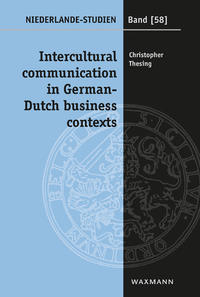 NIEDERLANDE-STUDIEN

Band [58]

Intercultural communication in German-Dutch business contexts

Christopher Thesing

WAXMANN